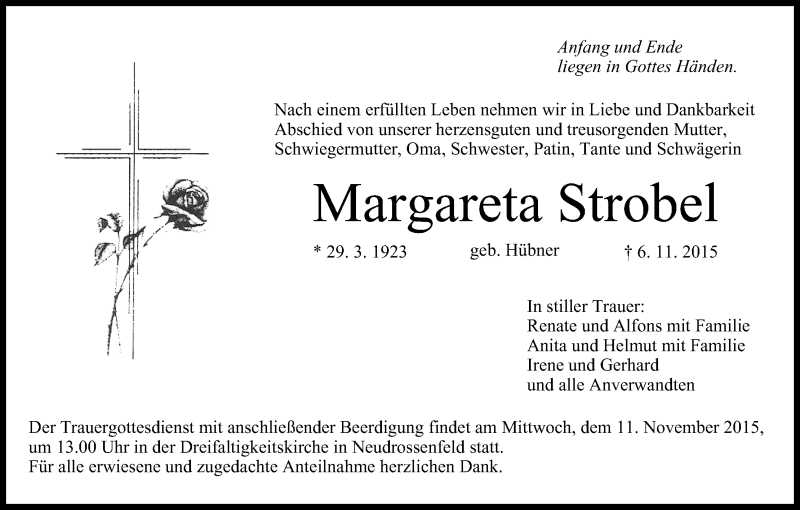 Anfang und Ende
liegen in Gottes Händen.

Nach einem erfüllten Leben nehmen wir in Liebe und Dankbarkeit Abschied von unserer herzensguten und treusorgenden Mutter, Schwiegermutter, Oma, Schwester, Patin, Tante und Schwägerin

Margareta Strobel

* 29. 3. 1923 geb. Hübner † 6. 11. 2015

In stiller Trauer:
Renate und Alfons mit Familie
Anita und Helmut mit Familie
Irene und Gerhard
und alle Anverwandten

Der Trauergottesdienst mit anschließender Beerdigung findet am Mittwoch, dem 11. November 2015, um 13.00 Uhr in der Dreifaltigkeitskirche in Neudrossenfeld statt.
Für alle erwiesene und zugedachte Anteilnahme herzlichen Dank.